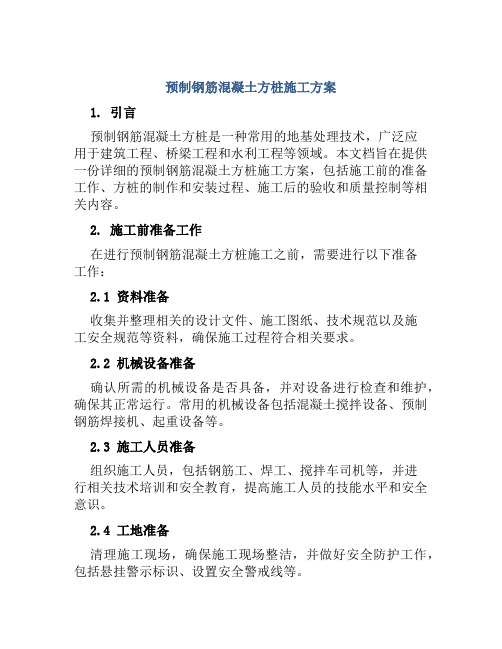 预制钢筋混凝土方桩施工方案

1. 引言

预制钢筋混凝土方桩是一种常用的地基处理技术，广泛应用于建筑工程、桥梁工程和水利工程等领域。本文档旨在提供一份详细的预制钢筋混凝土方桩施工方案，包括施工前的准备工作、方桩的制作和安装过程、施工后的验收和质量控制等相关内容。

2. 施工前准备工作

在进行预制钢筋混凝土方桩施工之前，需要进行以下准备工作：

2.1 资料准备

收集并整理相关的设计文件、施工图纸、技术规范以及施工安全规范等资料，确保施工过程符合相关要求。

2.2 机械设备准备

确认所需的机械设备是否具备，并对设备进行检查和维护，确保其正常运行。常用的机械设备包括混凝土搅拌设备、预制钢筋焊接机、起重设备等。

2.3 施工人员准备

组织施工人员，包括钢筋工、焊工、搅拌车司机等，并进行相关技术培训和安全教育，提高施工人员的技能水平和安全意识。

2.4 工地准备

清理施工现场，确保施工现场整洁，并做好安全防护工作，包括悬挂警示标识、设置安全警戒线等。